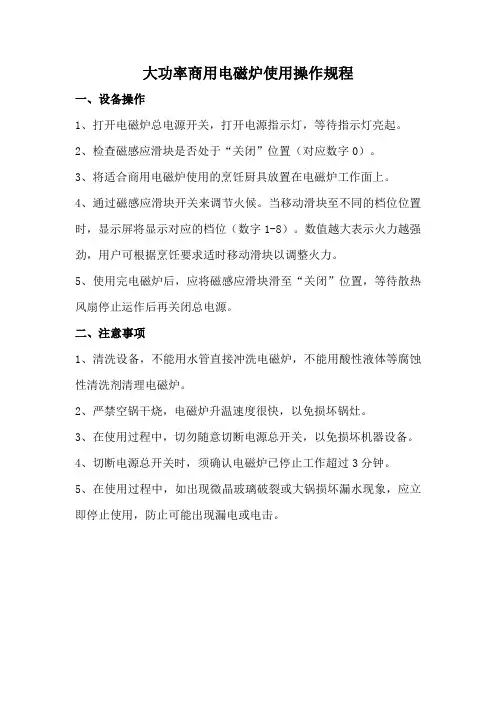 大功率商用电磁炉使用操作规程

一、设备操作

1、打开电磁炉总电源开关，打开电源指示灯，等待指示灯亮起。

2、检查磁感应滑块是否处于“关闭”位置（对应数字 0）。

3、将适合商用电磁炉使用的烹饪厨具放置在电磁炉工作面上。

4、通过磁感应滑块开关来调节火候。当移动滑块至不同的档位位置时，显示屏将显示对应的档位（数字 1-8）。数值越大表示火力越强劲，用户可根据烹饪要求适时移动滑块以调整火力。

5、使用完电磁炉后，应将磁感应滑块滑至“关闭”位置，等待散热风扇停止运作后再关闭总电源。

二、注意事项

1、清洗设备，不能用水管直接冲洗电磁炉，不能用酸性液体等腐蚀性清洗剂清理电磁炉。

2、严禁空锅干烧，电磁炉升温速度很快，以免损坏锅灶。

3、在使用过程中，切勿随意切断电源总开关，以免损坏机器设备。

4、切断电源总开关时，须确认电磁炉已停止工作超过 3 分钟。

5、在使用过程中，如出现微晶玻璃破裂或大锅损坏漏水现象，应立即停止使用，防止可能出现漏电或电击。